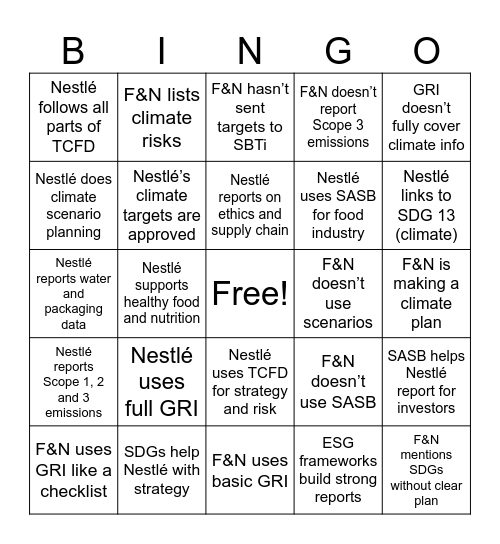 | B | I | N | G | O |
|---|---|---|---|---|
| Nestlé follows all parts of TCFD | F&N lists climate risks | F&N hasn't sent targets to SBTi | F&N doesn't report Scope 3 emissions | GRI doesn't fully cover climate info |
| Nestlé does climate scenario planning | Nestlé's climate targets are approved | Nestlé reports on ethics and supply chain | Nestlé uses SASB for food industry | Nestlé links to SDG 13 (climate) |
| Nestlé reports water and packaging data | Nestlé supports healthy food and nutrition | Free! | F&N doesn't use scenarios | F&N is making a climate plan |
| Nestlé reports Scope 1, 2 and 3 emissions | Nestlé uses full GRI | Nestlé uses TCFD for strategy and risk | F&N doesn't use SASB | SASB helps Nestlé report for investors |
| F&N uses GRI like a checklist | SDGs help Nestlé with strategy | F&N uses basic GRI | ESG frameworks build strong reports | F&N mentions SDGs without clear plan |